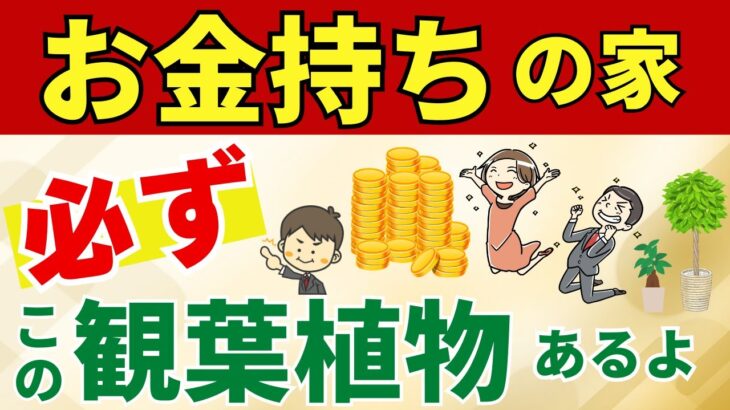 お金持ちの家

必ず

この観葉植物あるよ